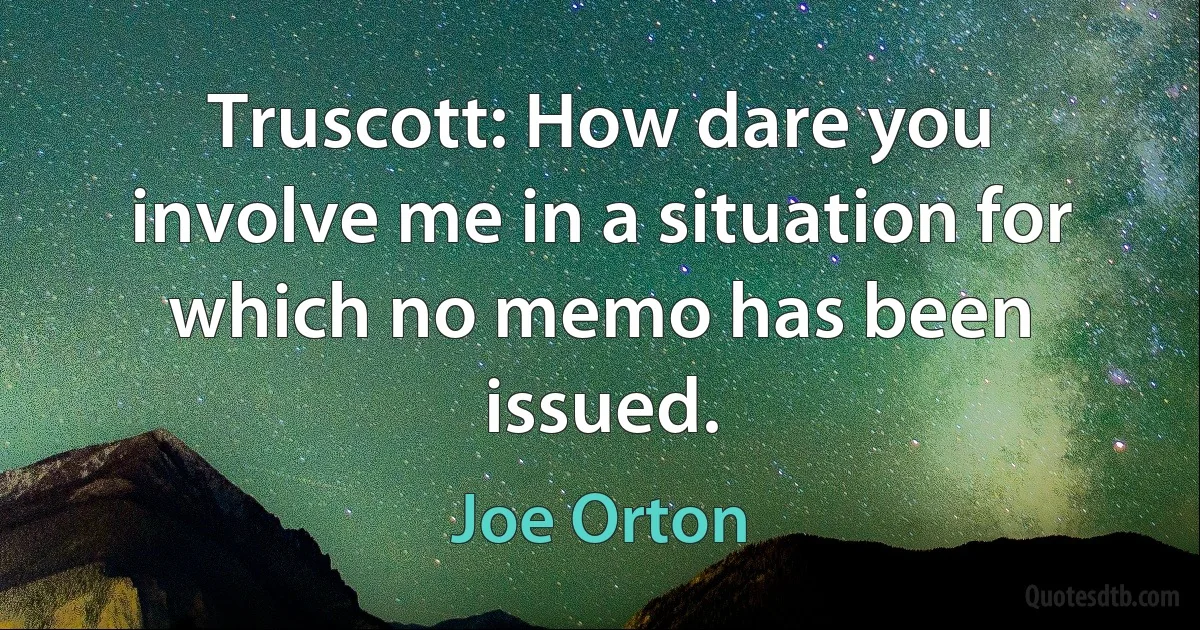 Truscott: How dare you involve me in a situation for which no memo has been issued.

Joe Orton

Quotesdtb.com